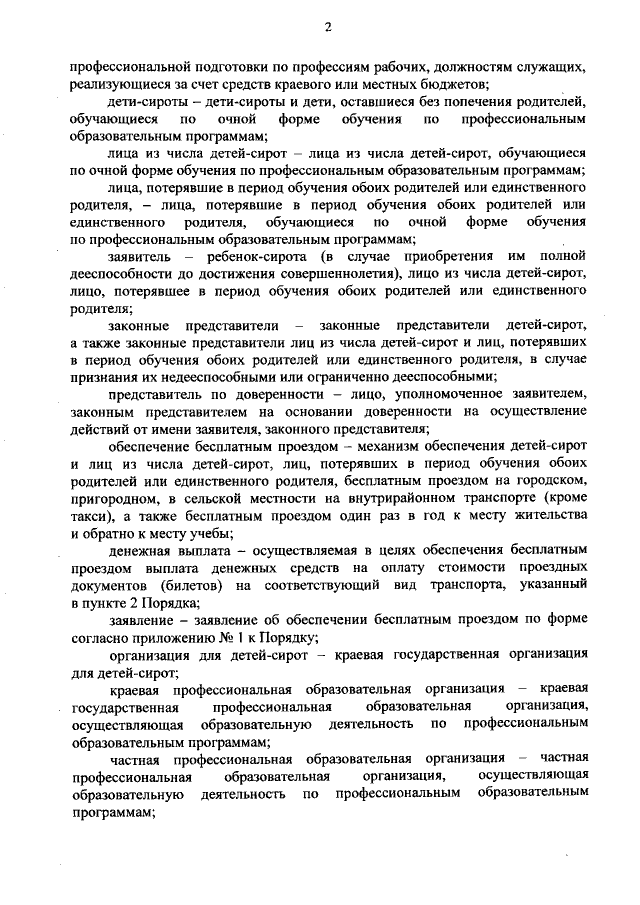 2

профессиональной подготовки по профессиям рабочих, должностям служащих, реализующиеся за счет средств краевого или местных бюджетов;

дети-сироты – дети-сироты и дети, оставшиеся без попечения родителей, обучающиеся по очной форме обучения по профессиональным образовательным программам;

лица из числа детей-сирот – лица из числа детей-сирот, обучающиеся по очной форме обучения по профессиональным образовательным программам;

лица, потерявшие в период обучения обоих родителей или единственного родителя, – лица, потерявшие в период обучения обоих родителей или единственного родителя, обучающиеся по очной форме обучения по профессиональным образовательным программам;

заявитель – ребенок-сирота (в случае приобретения им полной дееспособности до достижения совершеннолетия), лицо из числа детей-сирот, лицо, потерявшее в период обучения обоих родителей или единственного родителя;

законные представители – законные представители детей-сирот, а также законные представители лиц из числа детей-сирот и лиц, потерявших в период обучения обоих родителей или единственного родителя, в случае признания их недееспособными или ограниченно дееспособными;

представитель по доверенности – лицо, уполномоченное заявителем, законным представителем на основании доверенности на осуществление действий от имени заявителя, законного представителя;

обеспечение бесплатным проездом – механизм обеспечения детей-сирот и лиц из числа детей-сирот, лиц, потерявших в период обучения обоих родителей или единственного родителя, бесплатным проездом на городском, пригородном, в сельской местности на внутрирайонном транспорте (кроме такси), а также бесплатным проездом один раз в год к месту жительства и обратно к месту учебы;

денежная выплата – осуществляемая в целях обеспечения бесплатным проездом выплата денежных средств на оплату стоимости проездных документов (билетов) на соответствующий вид транспорта, указанный в пункте 2 Порядка;

заявление – заявление об обеспечении бесплатным проездом по форме согласно приложению № 1 к Порядку;

организация для детей-сирот – краевая государственная организация для детей-сирот;

краевая профессиональная образовательная организация – краевая государственная профессиональная образовательная организация, осуществляющая образовательную деятельность по профессиональным образовательным программам;

частная профессиональная образовательная организация – частная профессиональная образовательная организация, осуществляющая образовательную деятельность по профессиональным образовательным программам;